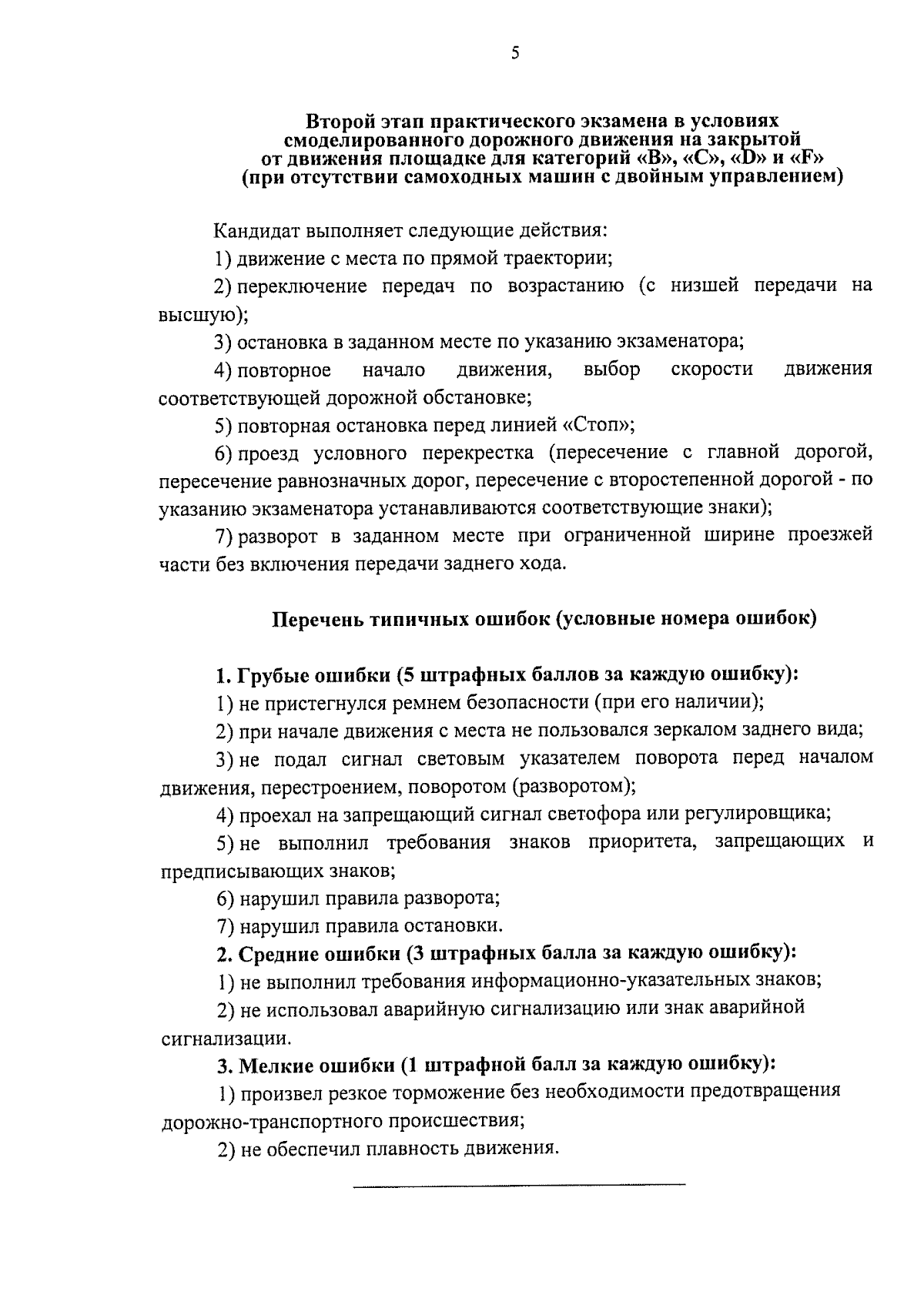 5

Второй этап практического экзамена в условиях смоделированного дорожного движения на закрытой от движения площадке для категорий «B», «C», «D» и «F» (при отсутствии самоходных машин с двойным управлением)

Кандидат выполняет следующие действия:

1) движение с места по прямой траектории;

2) переключение передач по возрастанию (с низшей передачи на высшую);

3) остановка в заданном месте по указанию экзаменатора;

4) повторное начало движения, выбор скорости движения соответствующей дорожной обстановке;

5) повторная остановка перед линией «Стоп»;

6) проезд условного перекрестка (пересечение с главной дорогой, пересечение равнозначных дорог, пересечение с второстепенной дорогой - по указанию экзаменатора устанавливаются соответствующие знаки);

7) разворот в заданном месте при ограниченной ширине проезжей части без включения передачи заднего хода.

Перечень типичных ошибок (условные номера ошибок)

1. Грубые ошибки (5 штрафных баллов за каждую ошибку):

1) не пристегнулся ремнем безопасности (при его наличии);

2) при начале движения с места не пользовался зеркалом заднего вида;

3) не подал сигнал световым указателем поворота перед началом движения, перестроением, поворотом (разворотом);

4) проехал на запрещающий сигнал светофора или регулировщика;

5) не выполнил требования знаков приоритета, запрещающих и предписывающих знаков;

6) нарушил правила разворота;

7) нарушил правила остановки.

2. Средние ошибки (3 штрафных балла за каждую ошибку):

1) не выполнил требования информационно-указательных знаков;

2) не использовал аварийную сигнализацию или знак аварийной сигнализации.

3. Мелкие ошибки (1 штрафной балл за каждую ошибку):

1) произвел резкое торможение без необходимости предотвращения дорожно-транспортного происшествия;

2) не обеспечил плавность движения.